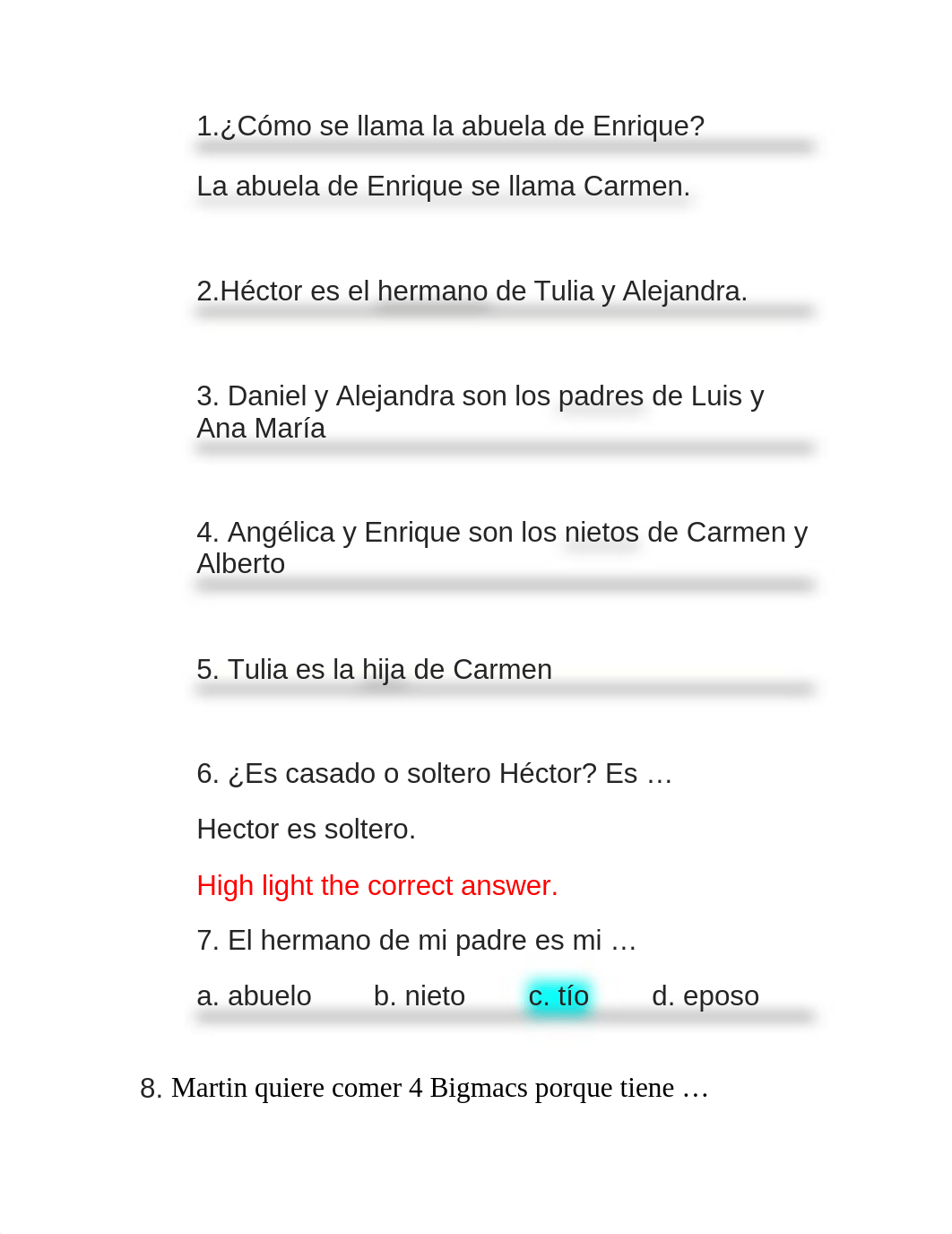 1.¿Cómo se llama la abuela de Enrique?

La abuela de Enrique se llama Carmen.

2.Héctor es el hermano de Tulia y Alejandra.

3. Daniel y Alejandra son los padres de Luis y Ana María

4. Angélica y Enrique son los nietos de Carmen y Alberto

5. Tulia es la hija de Carmen

6. ¿Es casado o soltero Héctor? Es …

Hector es soltero.

High light the correct answer.

7. El hermano de mi padre es mi …

a. abuelo b. nieto c. tío d. eposo

8. Martin quiere comer 4 Bigmacs porque tiene …